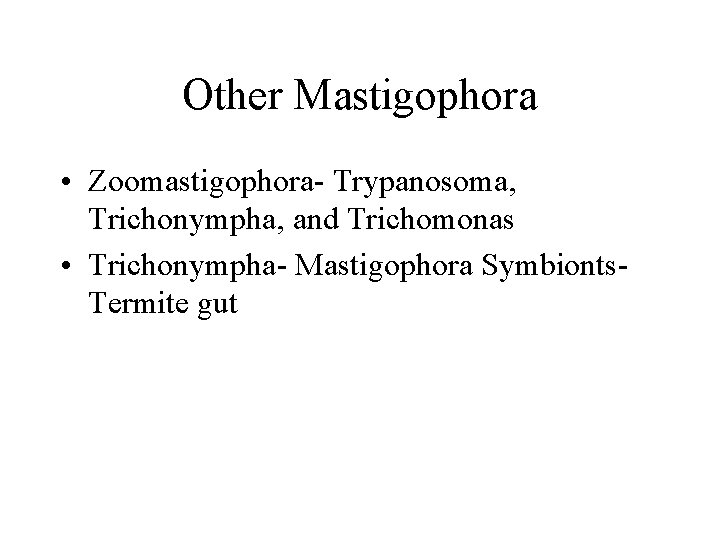 Other Mastigophora

• Zoomastigophora- Trypanosoma, Trichonympha, and Trichomonas
• Trichonympha- Mastigophora Symbionts- Termite gut